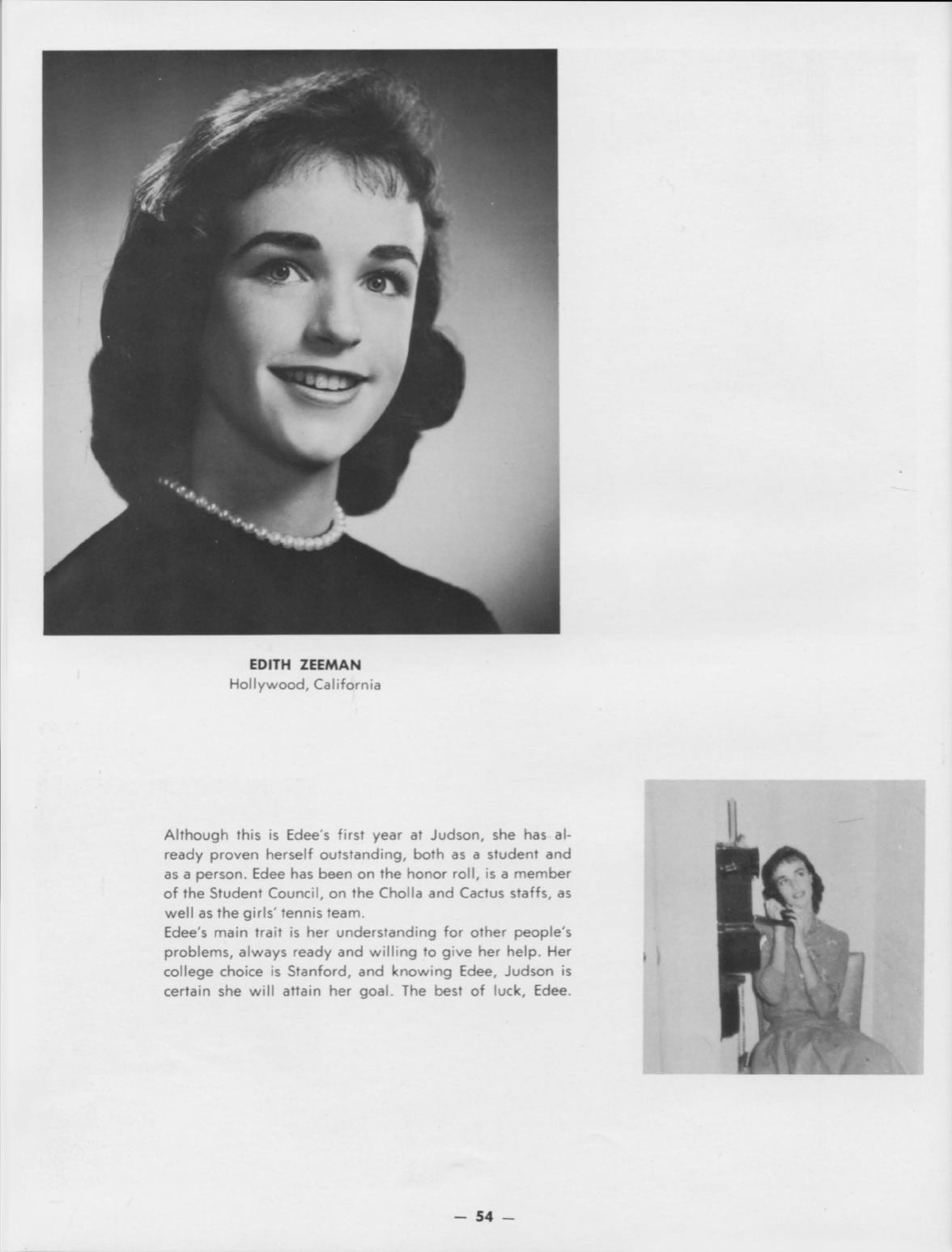 EDITH ZEEMAN
Hollywood, California

Although this is Edee's first year at Judson, she has already proven herself outstanding, both as a student and as a person. Edee has been on the honor roll, is a member of the Student Council, on the Cholla and Cactus staffs, as well as the girls' tennis team.
Edee's main trait is her understanding for other people's problems, always ready and willing to give her help. Her college choice is Stanford, and knowing Edee, Judson is certain she will attain her goal. The best of luck, Edee.

— 54 —